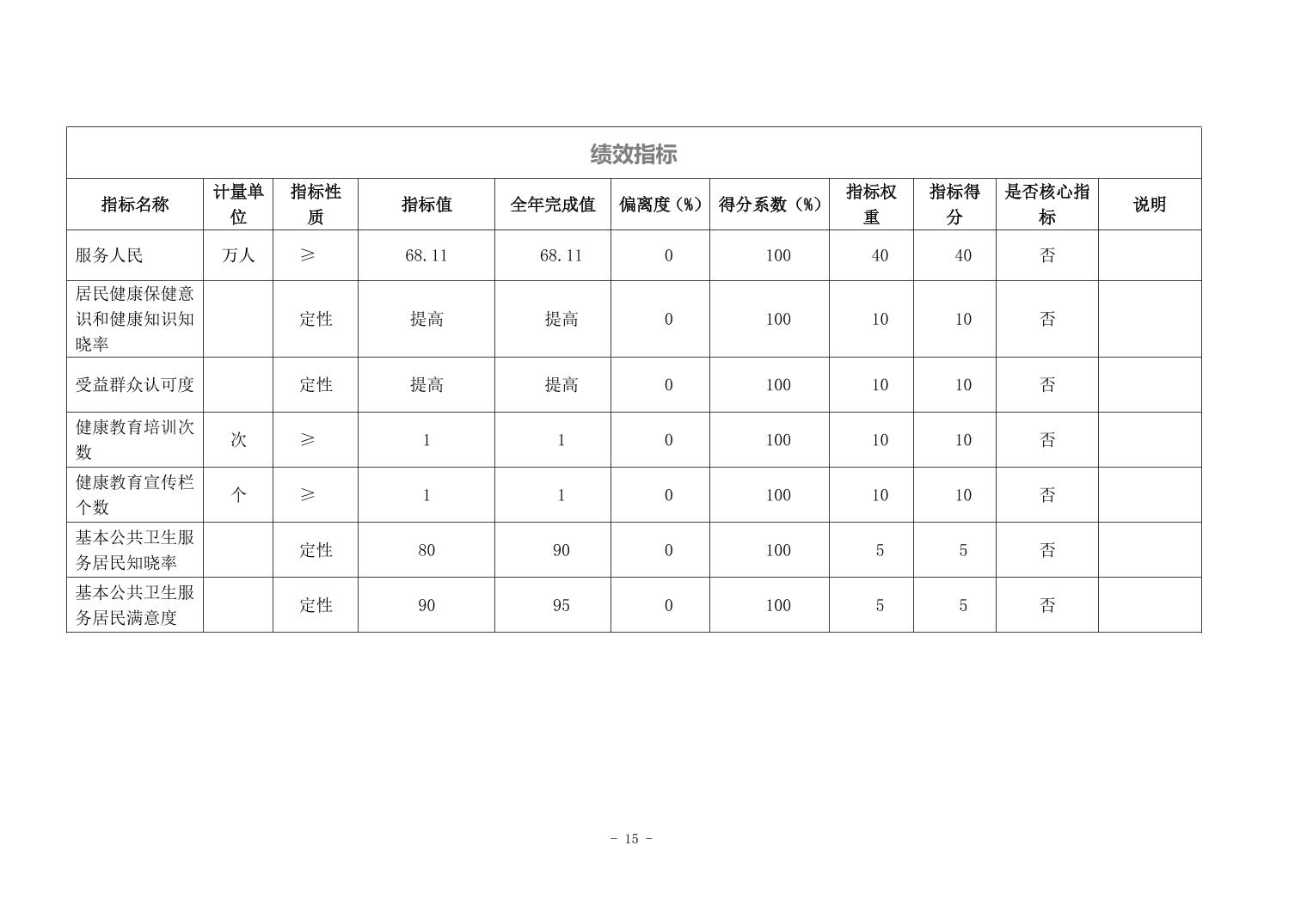 绩效指标

| 指标名称 | 计量单位 | 指标性质 | 指标值 | 全年完成值 | 偏离度（%） | 得分系数（%） | 指标权重 | 指标得分 | 是否核心指标 | 说明 |
|---|---|---|---|---|---|---|---|---|---|---|
| 服务人民 | 万人 | ≥ | 68.11 | 68.11 | 0 | 100 | 40 | 40 | 否 | |
| 居民健康保健意识和健康知识知晓率 | | 定性 | 提高 | 提高 | 0 | 100 | 10 | 10 | 否 | |
| 受益群众认可度 | | 定性 | 提高 | 提高 | 0 | 100 | 10 | 10 | 否 | |
| 健康教育培训次数 | 次 | ≥ | 1 | 1 | 0 | 100 | 10 | 10 | 否 | |
| 健康教育宣传栏个数 | 个 | ≥ | 1 | 1 | 0 | 100 | 10 | 10 | 否 | |
| 基本公共卫生服务居民知晓率 | | 定性 | 80 | 90 | 0 | 100 | 5 | 5 | 否 | |
| 基本公共卫生服务居民满意度 | | 定性 | 90 | 95 | 0 | 100 | 5 | 5 | 否 | |

- 15 -